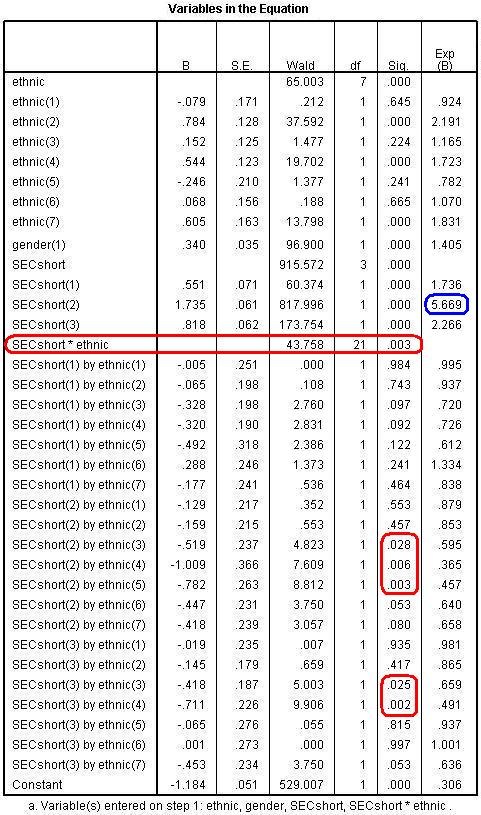 Variables in the Equation

| | B | S.E. | Wald | df | Sig. | Exp (B) |
|---|---|---|---|---|---|---|
| ethnic | | | 65.003 | 7 | .000 | |
| ethnic(1) | -.079 | .171 | .212 | 1 | .645 | .924 |
| ethnic(2) | .784 | .128 | 37.592 | 1 | .000 | 2.191 |
| ethnic(3) | .152 | .125 | 1.477 | 1 | .224 | 1.165 |
| ethnic(4) | .544 | .123 | 19.702 | 1 | .000 | 1.723 |
| ethnic(5) | -.246 | .210 | 1.377 | 1 | .241 | .782 |
| ethnic(6) | .068 | .156 | .188 | 1 | .665 | 1.070 |
| ethnic(7) | .605 | .163 | 13.798 | 1 | .000 | 1.831 |
| gender(1) | .340 | .035 | 96.900 | 1 | .000 | 1.405 |
| SECshort | | | 915.572 | 3 | .000 | |
| SECshort(1) | .551 | .071 | 60.374 | 1 | .000 | 1.736 |
| SECshort(2) | 1.735 | .061 | 817.996 | 1 | .000 | 5.669 |
| SECshort(3) | .818 | .062 | 173.754 | 1 | .000 | 2.266 |
| SECshort * ethnic | | | 43.758 | 21 | .003 | |
| SECshort(1) by ethnic(1) | -.005 | .251 | .000 | 1 | .984 | .995 |
| SECshort(1) by ethnic(2) | -.065 | .198 | .108 | 1 | .743 | .937 |
| SECshort(1) by ethnic(3) | -.328 | .198 | 2.760 | 1 | .097 | .720 |
| SECshort(1) by ethnic(4) | -.320 | .190 | 2.831 | 1 | .092 | .726 |
| SECshort(1) by ethnic(5) | -.492 | .318 | 2.386 | 1 | .122 | .612 |
| SECshort(1) by ethnic(6) | .288 | .246 | 1.373 | 1 | .241 | 1.334 |
| SECshort(1) by ethnic(7) | -.177 | .241 | .536 | 1 | .464 | .838 |
| SECshort(2) by ethnic(1) | -.129 | .217 | .352 | 1 | .553 | .879 |
| SECshort(2) by ethnic(2) | -.159 | .215 | .553 | 1 | .457 | .853 |
| SECshort(2) by ethnic(3) | -.519 | .237 | 4.823 | 1 | .028 | .595 |
| SECshort(2) by ethnic(4) | -1.009 | .366 | 7.609 | 1 | .006 | .365 |
| SECshort(2) by ethnic(5) | -.782 | .263 | 8.812 | 1 | .003 | .457 |
| SECshort(2) by ethnic(6) | -.447 | .231 | 3.750 | 1 | .053 | .640 |
| SECshort(2) by ethnic(7) | -.418 | .239 | 3.057 | 1 | .080 | .658 |
| SECshort(3) by ethnic(1) | -.019 | .235 | .007 | 1 | .935 | .981 |
| SECshort(3) by ethnic(2) | -.145 | .179 | .659 | 1 | .417 | .865 |
| SECshort(3) by ethnic(3) | -.418 | .187 | 5.003 | 1 | .025 | .659 |
| SECshort(3) by ethnic(4) | -.711 | .226 | 9.906 | 1 | .002 | .491 |
| SECshort(3) by ethnic(5) | -.065 | .276 | .055 | 1 | .815 | .937 |
| SECshort(3) by ethnic(6) | .001 | .273 | .000 | 1 | .997 | 1.001 |
| SECshort(3) by ethnic(7) | -.453 | .234 | 3.750 | 1 | .053 | .636 |
| Constant | -1.184 | .051 | 529.007 | 1 | .000 | .306 |

a. Variable(s) entered on step 1: ethnic, gender, SECshort, SECshort * ethnic .